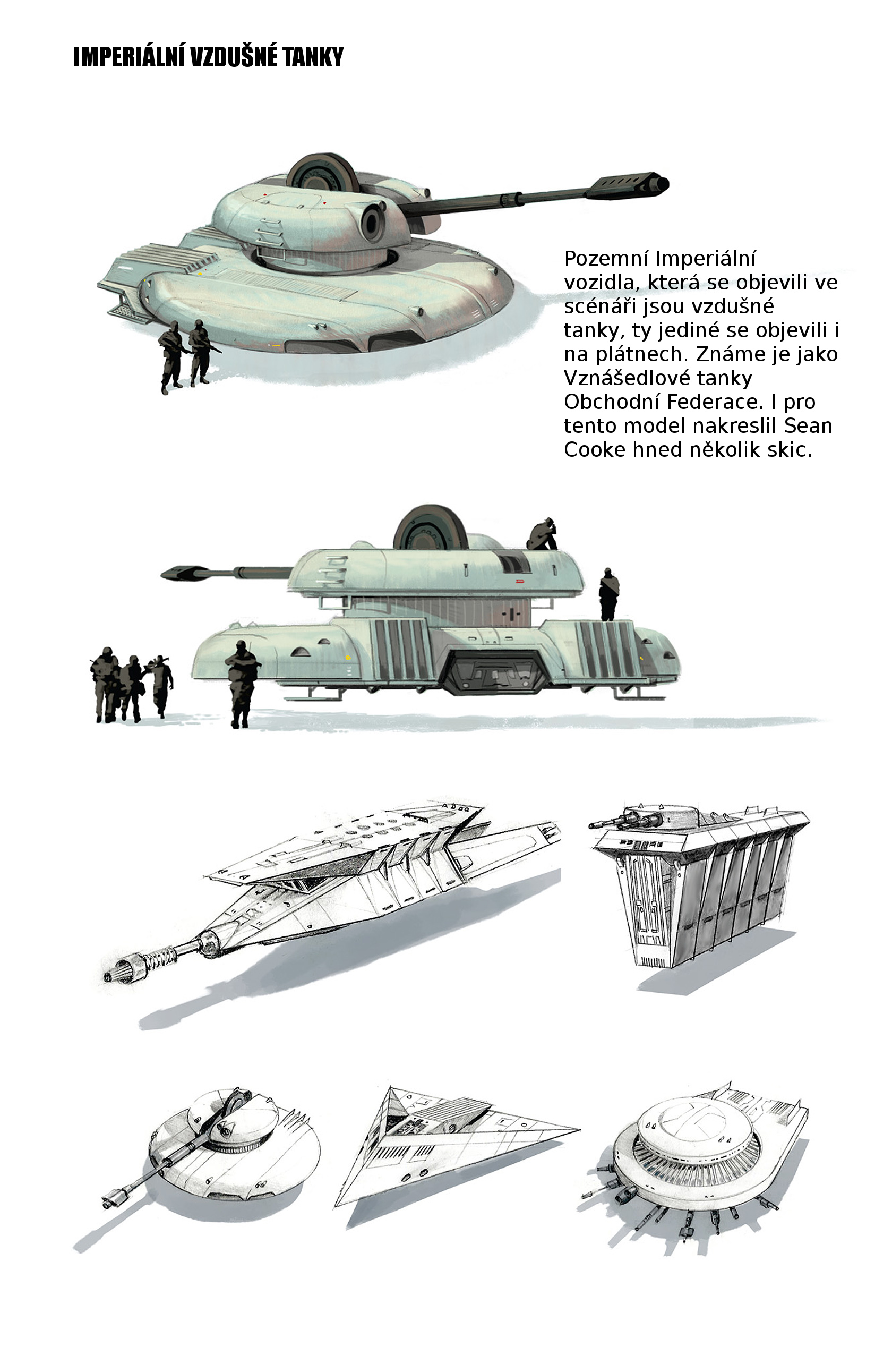 IMPERIÁLNÍ VZDUŠNÉ TANKY

Pozemní Imperiální vozidla, která se objevili ve scénáři jsou vzdušné tanky, ty jediné se objevili i na plátnech. Známe je jako Vznášedlové tanky Obchodní Federace. I pro tento model nakreslil Sean Cooke hned několik skic.